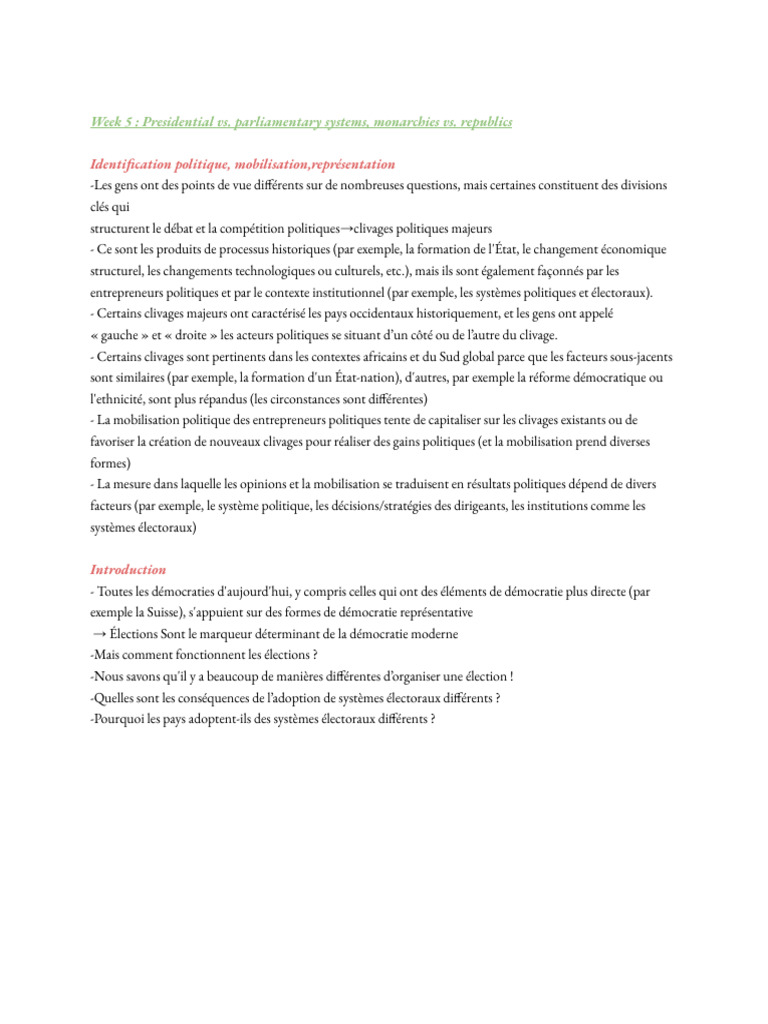 Week 5 : Presidential vs. parliamentary systems, monarchies vs. republics

Identification politique, mobilisation,représentation

-Les gens ont des points de vue différents sur de nombreuses questions, mais certaines constituent des divisions clés qui

structurent le débat et la compétition politiques→clivages politiques majeurs

- Ce sont les produits de processus historiques (par exemple, la formation de l'État, le changement économique structurel, les changements technologiques ou culturels, etc.), mais ils sont également façonnés par les entrepreneurs politiques et par le contexte institutionnel (par exemple, les systèmes politiques et électoraux).

- Certains clivages majeurs ont caractérisé les pays occidentaux historiquement, et les gens ont appelé

« gauche » et « droite » les acteurs politiques se situant d'un côté ou de l'autre du clivage.

- Certains clivages sont pertinents dans les contextes africains et du Sud global parce que les facteurs sous-jacents sont similaires (par exemple, la formation d'un État-nation), d'autres, par exemple la réforme démocratique ou l'ethnicité, sont plus répandus (les circonstances sont différentes)

- La mobilisation politique des entrepreneurs politiques tente de capitaliser sur les clivages existants ou de favoriser la création de nouveaux clivages pour réaliser des gains politiques (et la mobilisation prend diverses formes)

- La mesure dans laquelle les opinions et la mobilisation se traduisent en résultats politiques dépend de divers facteurs (par exemple, le système politique, les décisions/stratégies des dirigeants, les institutions comme les systèmes électoraux)

Introduction

- Toutes les démocraties d'aujourd'hui, y compris celles qui ont des éléments de démocratie plus directe (par exemple la Suisse), s'appuient sur des formes de démocratie représentative

→ Élections Sont le marqueur déterminant de la démocratie moderne

-Mais comment fonctionnent les élections ?

-Nous savons qu'il y a beaucoup de manières différentes d'organiser une élection !

-Quelles sont les conséquences de l'adoption de systèmes électoraux différents ?

-Pourquoi les pays adoptent-ils des systèmes électoraux différents ?